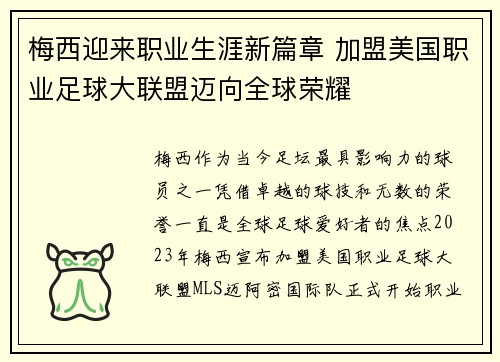 梅西迎来职业生涯新篇章 加盟美国职业足球大联盟迈向全球荣耀

梅西作为当今足坛最具影响力的球员之一凭借卓越的球技和无数的荣誉一直是全球足球爱好者的焦点2023年梅西宣布加盟美国职业足球大联盟MLS迈阿密国际队正式开始职业